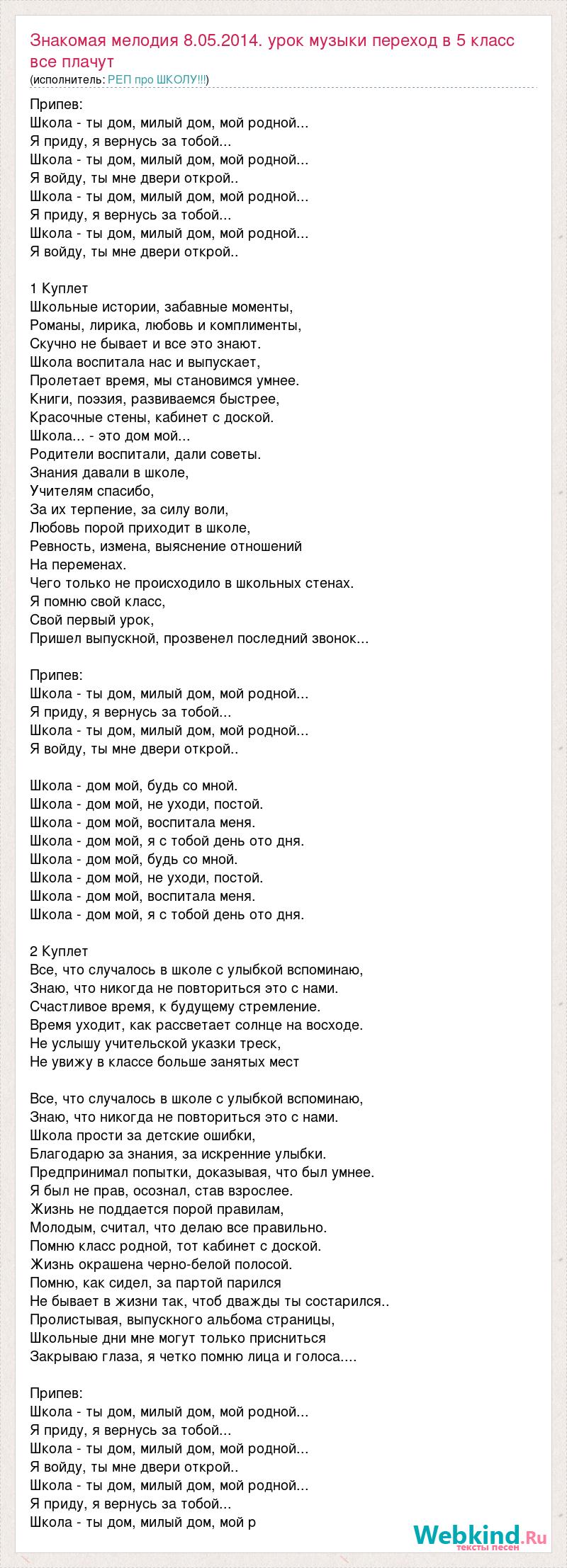 Знакомая мелодия 8.05.2014. урок музыки переход в 5 класс все плачут
(исполнитель: РЕП про ШКОЛУ!!!)

Припев:
Школа - ты дом, милый дом, мой родной...
Я приду, я вернусь за тобой...
Школа - ты дом, милый дом, мой родной...
Я войду, ты мне двери открой..
Школа - ты дом, милый дом, мой родной...
Я приду, я вернусь за тобой...
Школа - ты дом, милый дом, мой родной...
Я войду, ты мне двери открой..

1 Куплет
Школьные истории, забавные моменты,
Романы, лирика, любовь и комплименты,
Скучно не бывает и все это знают.
Школа воспитала нас и выпускает,
Пролетает время, мы становимся умнее.
Книги, поэзия, развиваемся быстрее,
Красочные стены, кабинет с доской.
Школа... - это дом мой...
Родители воспитали, дали советы.
Знания давали в школе,
Учителям спасибо,
За их терпение, за силу воли,
Любовь порой приходит в школе,
Ревность, измена, выяснение отношений
На переменах.
Чего только не происходило в школьных стенах.
Я помню свой класс,
Свой первый урок,
Пришел выпускной, прозвенел последний звонок...

Припев:
Школа - ты дом, милый дом, мой родной...
Я приду, я вернусь за тобой...
Школа - ты дом, милый дом, мой родной...
Я войду, ты мне двери открой..

Школа - дом мой, будь со мной.
Школа - дом мой, не уходи, постой.
Школа - дом мой, воспитала меня.
Школа - дом мой, я с тобой день ото дня.
Школа - дом мой, будь со мной.
Школа - дом мой, не уходи, постой.
Школа - дом мой, воспитала меня.
Школа - дом мой, я с тобой день ото дня.

2 Куплет
Все, что случалось в школе с улыбкой вспоминаю,
Знаю, что никогда не повториться это с нами.
Счастливое время, к будущему стремление.
Время уходит, как рассветает солнце на восходе.
Не услышу учительской указки треск,
Не увижу в классе больше занятых мест

Все, что случалось в школе с улыбкой вспоминаю,
Знаю, что никогда не повториться это с нами.
Школа прости за детские ошибки,
Благодарю за знания, за искренние улыбки.
Предпринимал попытки, доказывая, что был умнее.
Я был не прав, осознал, став взрослее.
Жизнь не поддается порой правилам,
Молодым, считал, что делаю все правильно.
Помню класс родной, тот кабинет с доской.
Жизнь окрашена черно-белой полосой.
Помню, как сидел, за партой парился
Не бывает в жизни так, чтоб дважды ты состарился..
Пролистывая, выпускного альбома страницы,
Школьные дни мне могут только присниться
Закрываю глаза, я четко помню лица и голоса....

Припев:
Школа - ты дом, милый дом, мой родной...
Я приду, я вернусь за тобой...
Школа - ты дом, милый дом, мой родной...
Я войду, ты мне двери открой..
Школа - ты дом, милый дом, мой родной...
Я приду, я вернусь за тобой...
Школа - ты дом, милый дом, мой р

Webkind.Ru
тексты песен